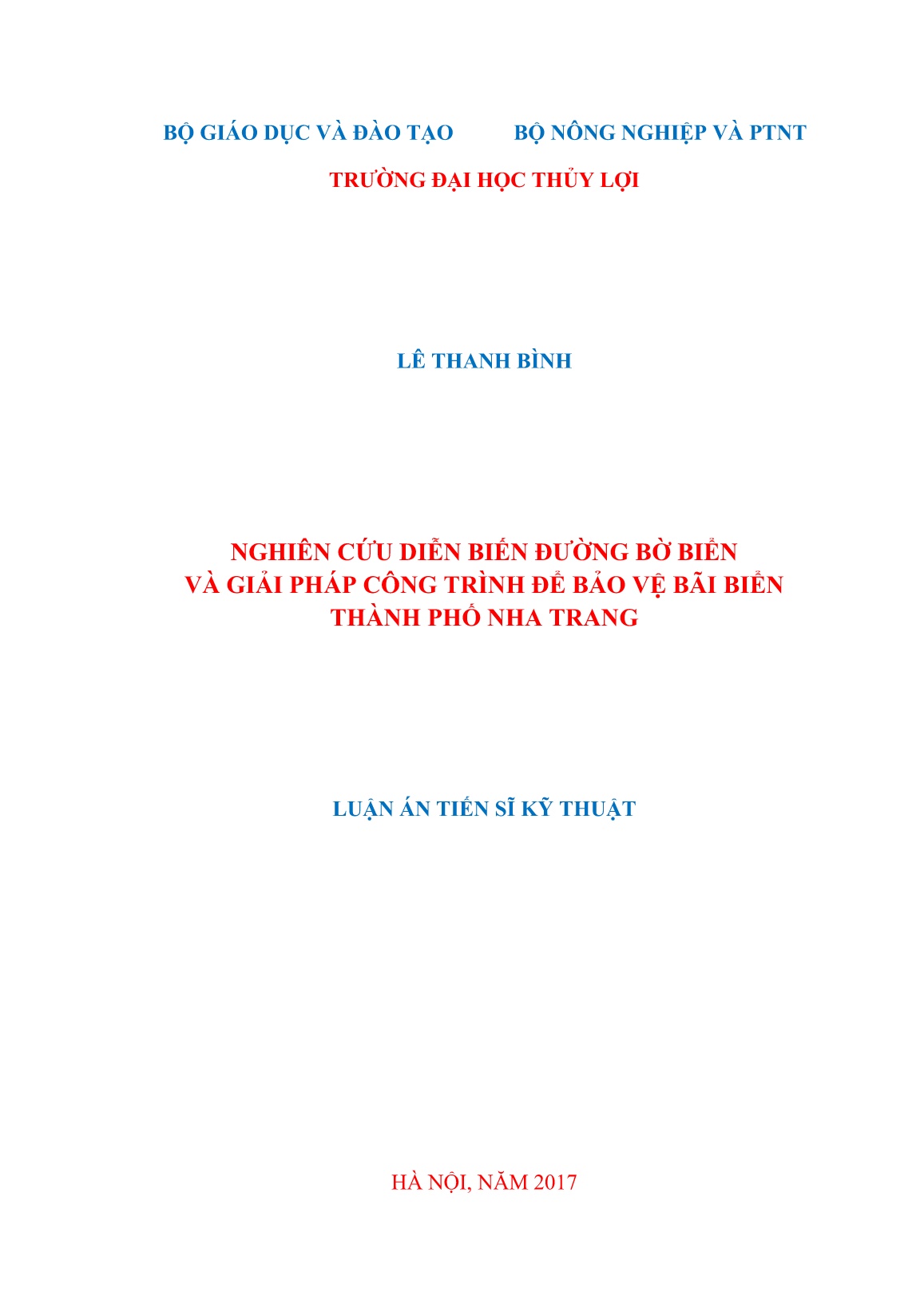 BỘ GIÁO DỤC VÀ ĐÀO TẠO

BỘ NÔNG NGHIỆP VÀ PTNT

TRƯỜNG ĐẠI HỌC THỦY LỢI

LÊ THANH BÌNH

NGHIÊN CỨU DIỄN BIẾN ĐƯỜNG BỜ BIỂN VÀ GIẢI PHÁP CÔNG TRÌNH ĐỂ BẢO VỆ BÃI BIỂN THÀNH PHỐ NHA TRANG

LUẬN ÁN TIẾN SĨ KỸ THUẬT

HÀ NỘI, NĂM 2017